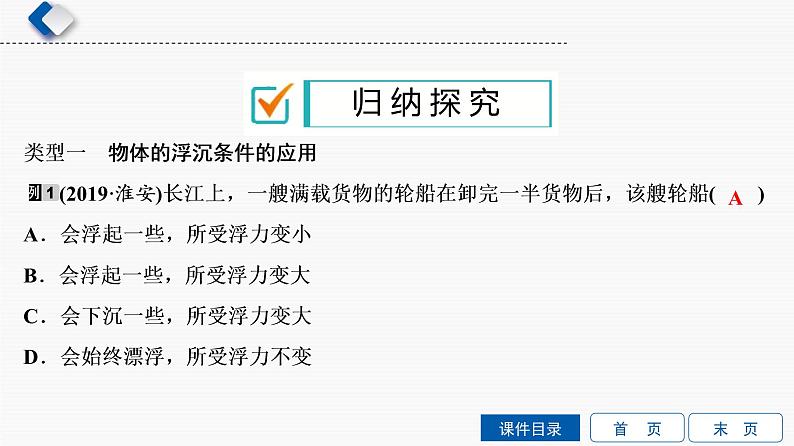 归纳探究

类型一　物体的浮沉条件的应用

例1 (2019·淮安)长江上，一艘满载货物的轮船在卸完一半货物后，该艘轮船( A )

A．会浮起一些，所受浮力变小

B．会浮起一些，所受浮力变大

C．会下沉一些，所受浮力变大

D．会始终漂浮，所受浮力不变

课件目录　首　页　末　页